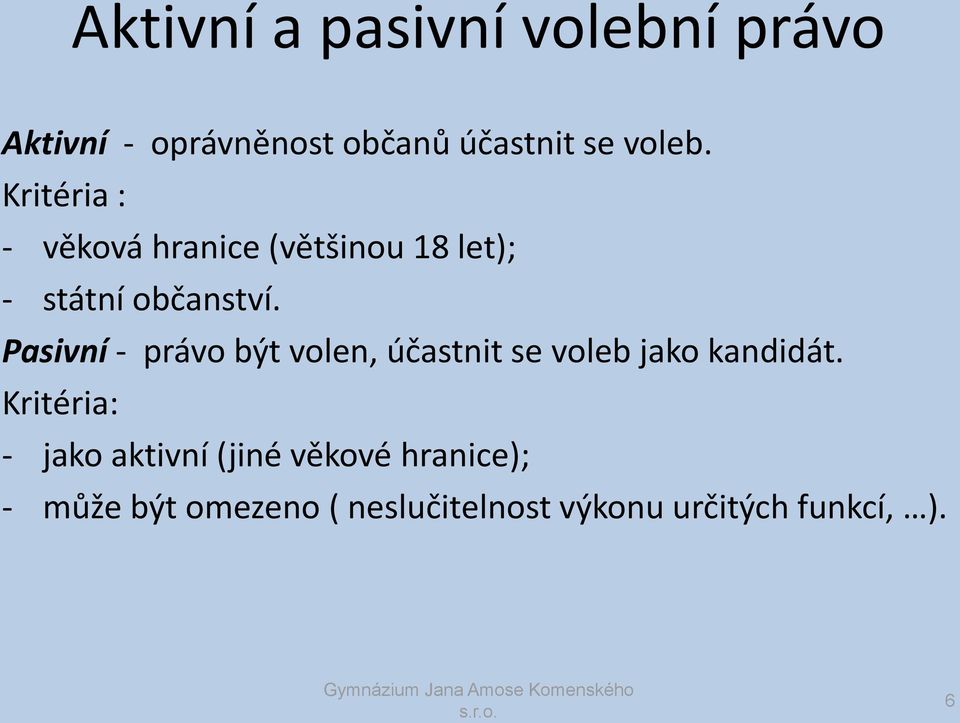 Aktivní a pasivní volební právo

Aktivní - oprávněnost občanů účastnit se voleb.
Kritéria :
- věková hranice (většinou 18 let);
- státní občanství.
Pasivní - právo být volen, účastnit se voleb jako kandidát.
Kritéria:
- jako aktivní (jiné věkové hranice);
- může být omezeno ( neslučitelnost výkonu určitých funkcí, …).

Gymnázium Jana Amose Komenského s.r.o.

6